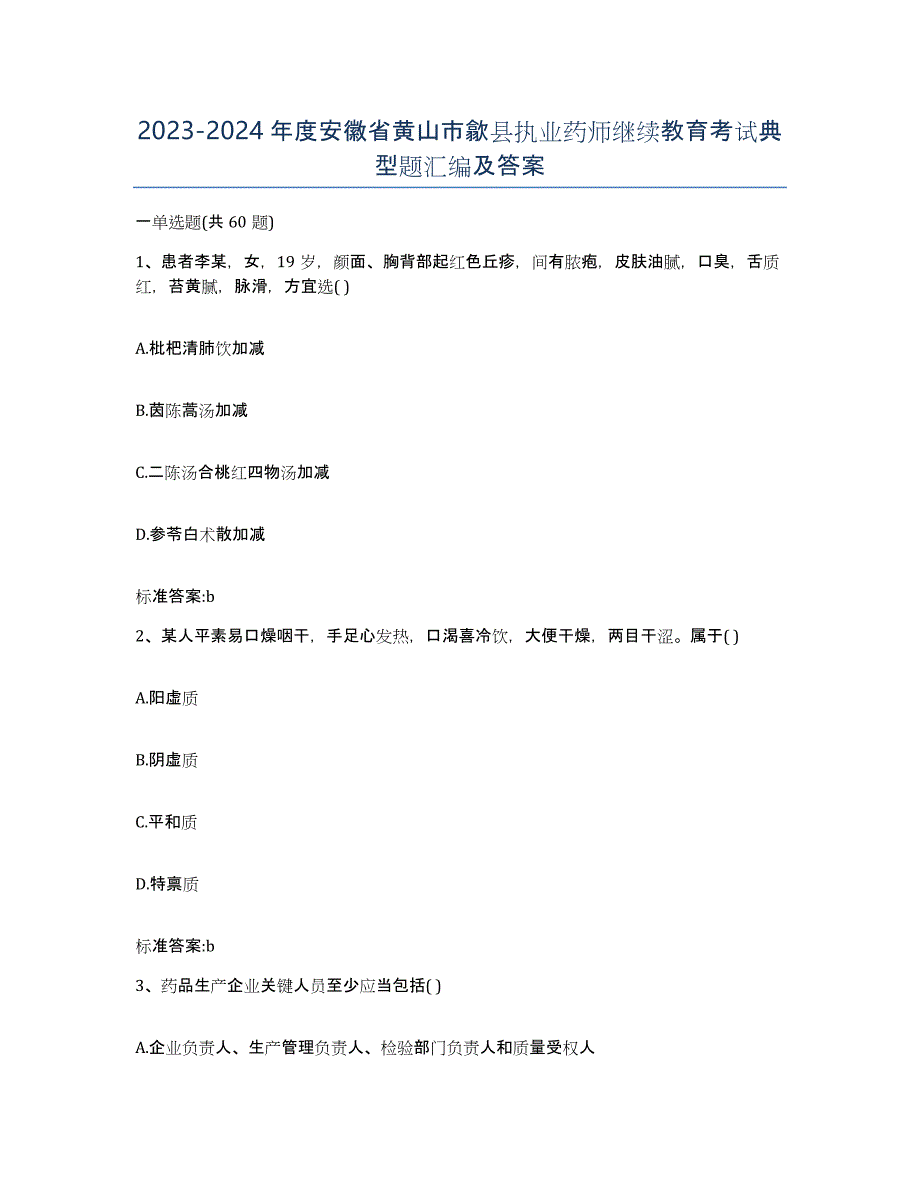 2023-2024 年度安徽省黄山市歙县执业药师继续教育考试典型题汇编及答案

一单选题(共 60 题)

1、患者李某，女，19 岁，颜面、胸背部起红色丘疹，间有脓疱，皮肤油腻，口臭，舌质红，苔黄腻，脉滑，方宜选( )

A.枇杷清肺饮加减

B.茵陈蒿汤加减

C.二陈汤合桃红四物汤加减

D.参苓白术散加减

标准答案:b

2、某人平素易口燥咽干，手足心发热，口渴喜冷饮，大便干燥，两目干涩。属于( )

A.阳虚质

B.阴虚质

C.平和质

D.特禀质

标准答案:b

3、药品生产企业关键人员至少应当包括( )

A.企业负责人、生产管理负责人、检验部门负责人和质量受权人